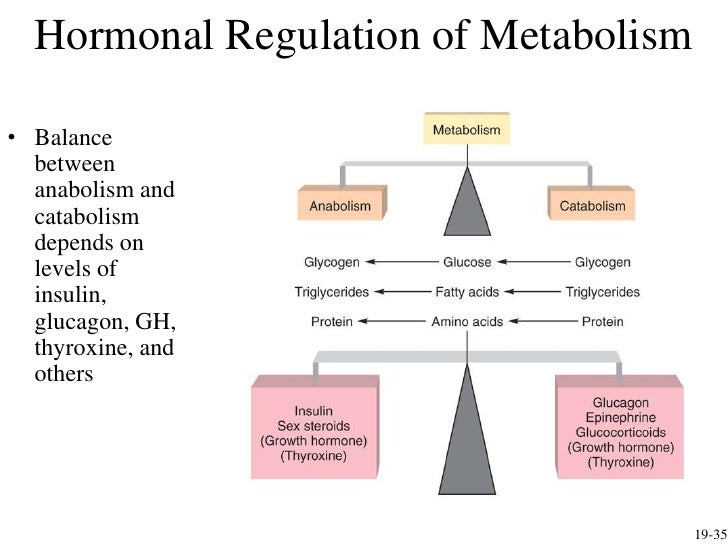 Hormonal Regulation of Metabolism

• Balance between anabolism and catabolism depends on levels of insulin, glucagon, GH, thyroxine, and others

Metabolism

Anabolism

Catabolism

Glycogen ← Glucose ← Glycogen

Triglycerides ← Fatty acids ← Triglycerides

Protein ← Amino acids ← Protein

Insulin
Sex steroids
(Growth hormone)
(Thyroxine)

Glucagon
Epinephrine
Glucocorticoids
(Growth hormone)
(Thyroxine)

19-35